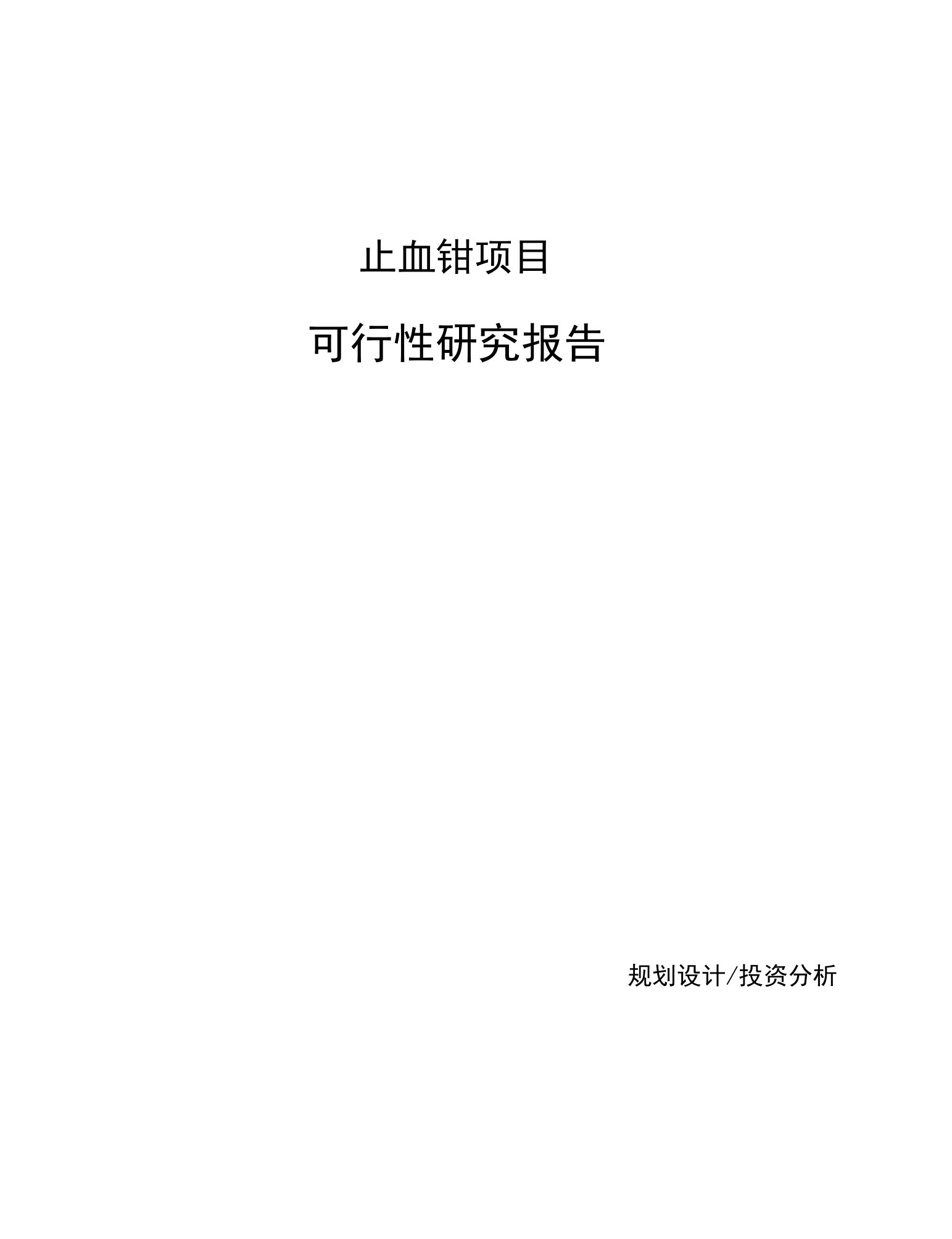 止血钳项目

可行性研究报告

规划设计/投资分析